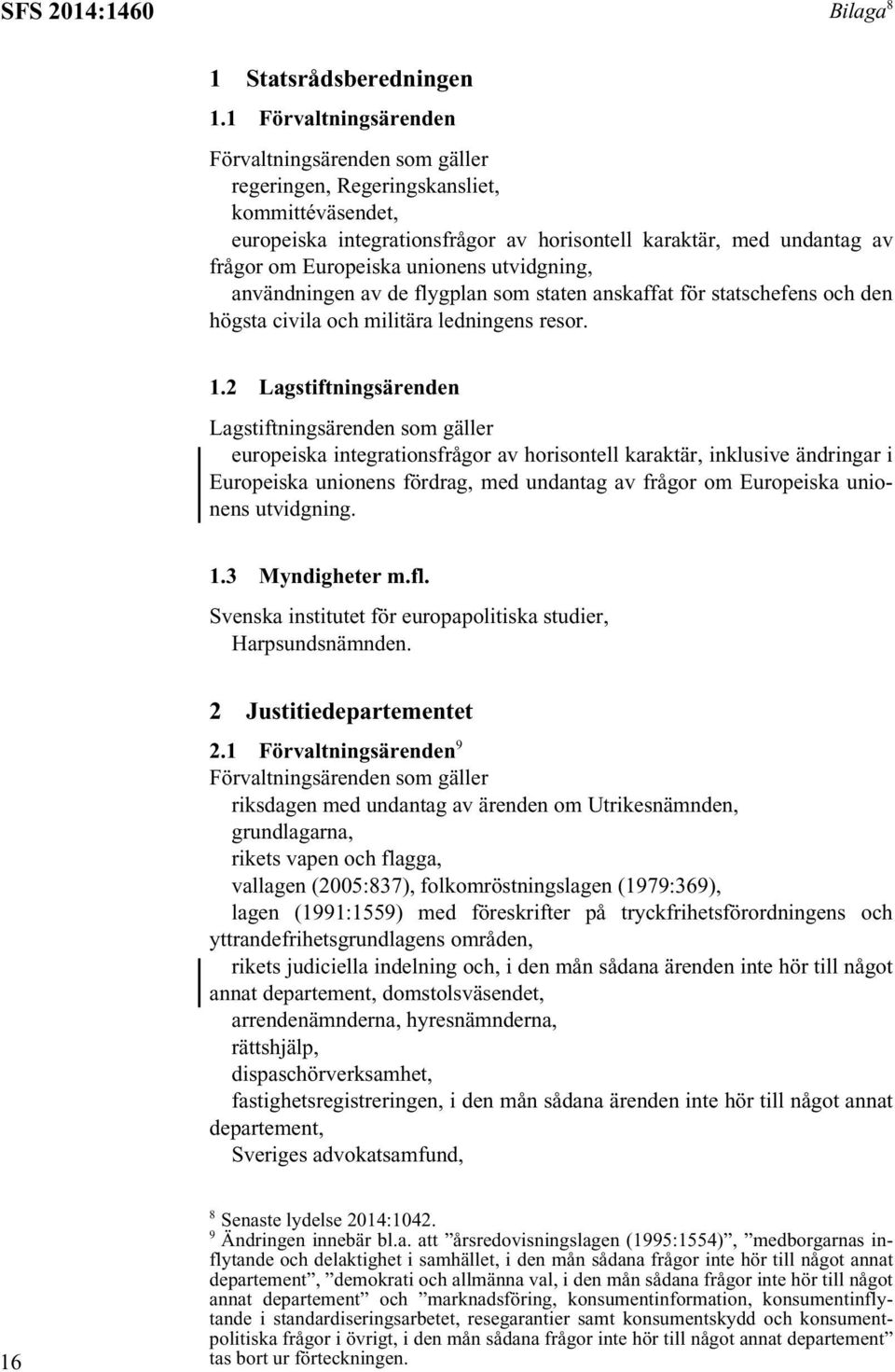 SFS 2014:1460

Bilaga$^8$

1 Statsrådsberedningen

1.1 Förvaltningsärenden

Förvaltningsärenden som gäller
regeringen, Regeringskansliet,
kommittéväsendet,
europeiska integrationsfrågor av horisontell karaktär, med undantag av frågor om Europeiska unionens utvidgning,
användningen av de flygplan som staten anskaffat för statschefens och den högsta civila och militära ledningens resor.

1.2 Lagstiftningsärenden

Lagstiftningsärenden som gäller
europeiska integrationsfrågor av horisontell karaktär, inklusive ändringar i Europeiska unionens fördrag, med undantag av frågor om Europeiska unionens utvidgning.

1.3 Myndigheter m.fl.

Svenska institutet för europapolitiska studier,
Harpsundsnämnden.

2 Justitiedepartementet

2.1 Förvaltningsärenden$^9$

Förvaltningsärenden som gäller
riksdagen med undantag av ärenden om Utrikesnämnden,
grundlagarna,
rikets vapen och flagga,
vallagen (2005:837), folkomröstningslagen (1979:369),
lagen (1991:1559) med föreskrifter på tryckfrihetsförordningens och yttrandefrihetsgrundlagens områden,
rikets judiciella indelning och, i den mån sådana ärenden inte hör till något annat departement, domstolsväsendet,
arrendenämnderna, hyresnämnderna,
rättshjälp,
dispaschörverksamhet,
fastighetsregistreringen, i den mån sådana ärenden inte hör till något annat departement,
Sveriges advokatsamfund,

$^8$ Senaste lydelse 2014:1042.
$^9$ Ändringen innebär bl.a. att ”årsredovisningslagen (1995:1554)”, ”medborgarnas inflytande och delaktighet i samhället, i den mån sådana frågor inte hör till något annat departement”, ”demokrati och allmänna val, i den mån sådana frågor inte hör till något annat departement” och ”marknadsföring, konsumentinformation, konsumentinflytande i standardiseringsarbetet, resegarantier samt konsumentskydd och konsumentpolitiska frågor i övrigt, i den mån sådana frågor inte hör till något annat departement” tas bort ur förteckningen.

16